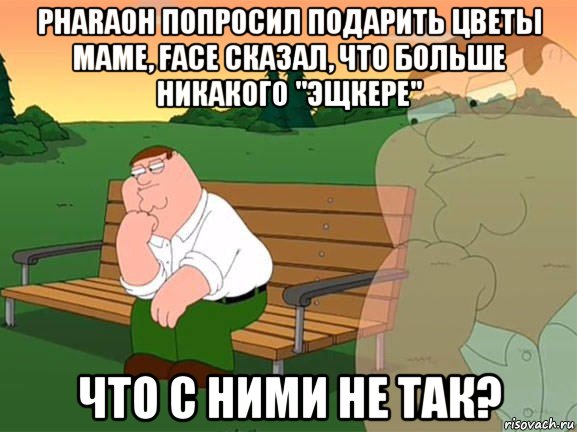 PHARAOH ПОПРОСИЛ ПОДАРИТЬ ЦВЕТЫ МАМЕ, FACE СКАЗАЛ, ЧТО БОЛЬШЕ НИКАКОГО "ЭЩКЕРЕ"

ЧТО С НИМИ НЕ ТАК?

risovach.ru